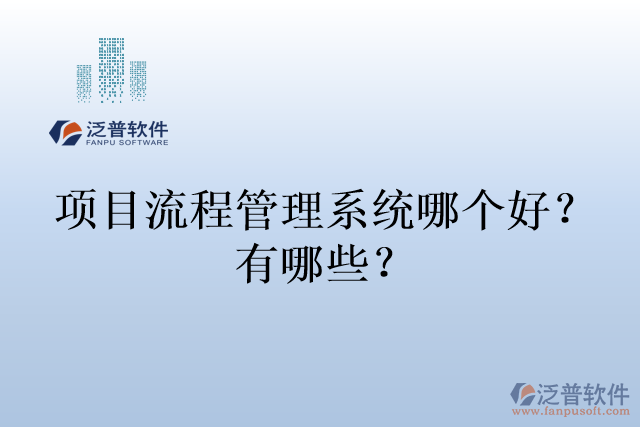 泛普软件
FANPU SOFTWARE

项目流程管理系统哪个好？有哪些？

泛普软件
www.fanpusoft.com